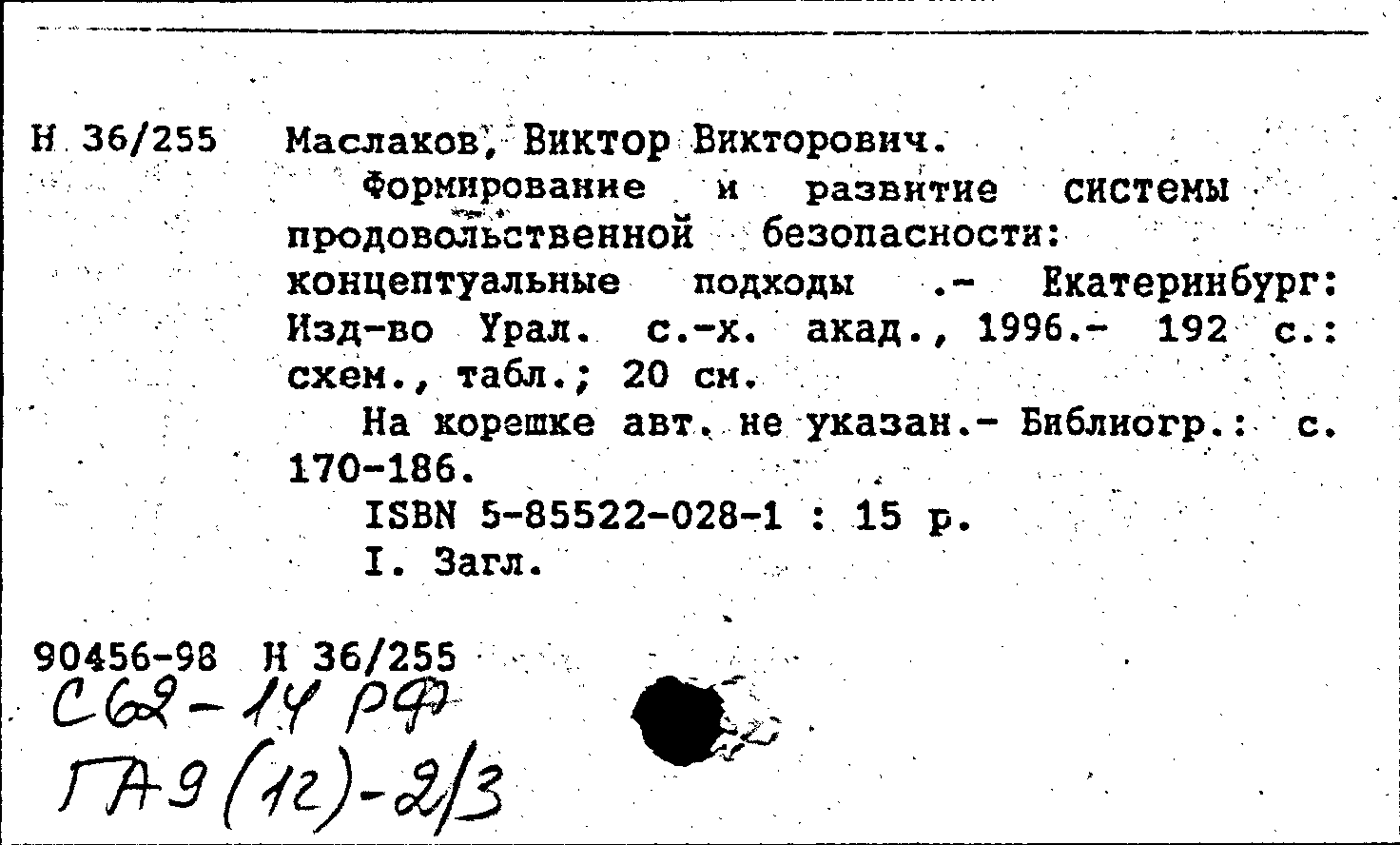 Н 36/255 Маслаков, Виктор Викторович.

Формирование и развитие системы продовольственной безопасности: концептуальные подходы .- Екатеринбург: Изд-во Урал. с.-х. акад., 1996.- 192 с.: схем., табл.; 20 см.

На корешке авт. не указан.- Библиогр.: с. 170-186.

ISBN 5-85522-028-1 : 15 р.

I. Загл.

90456-98 Н 36/255
С62-14 РФ
ГА9(12)-2/3